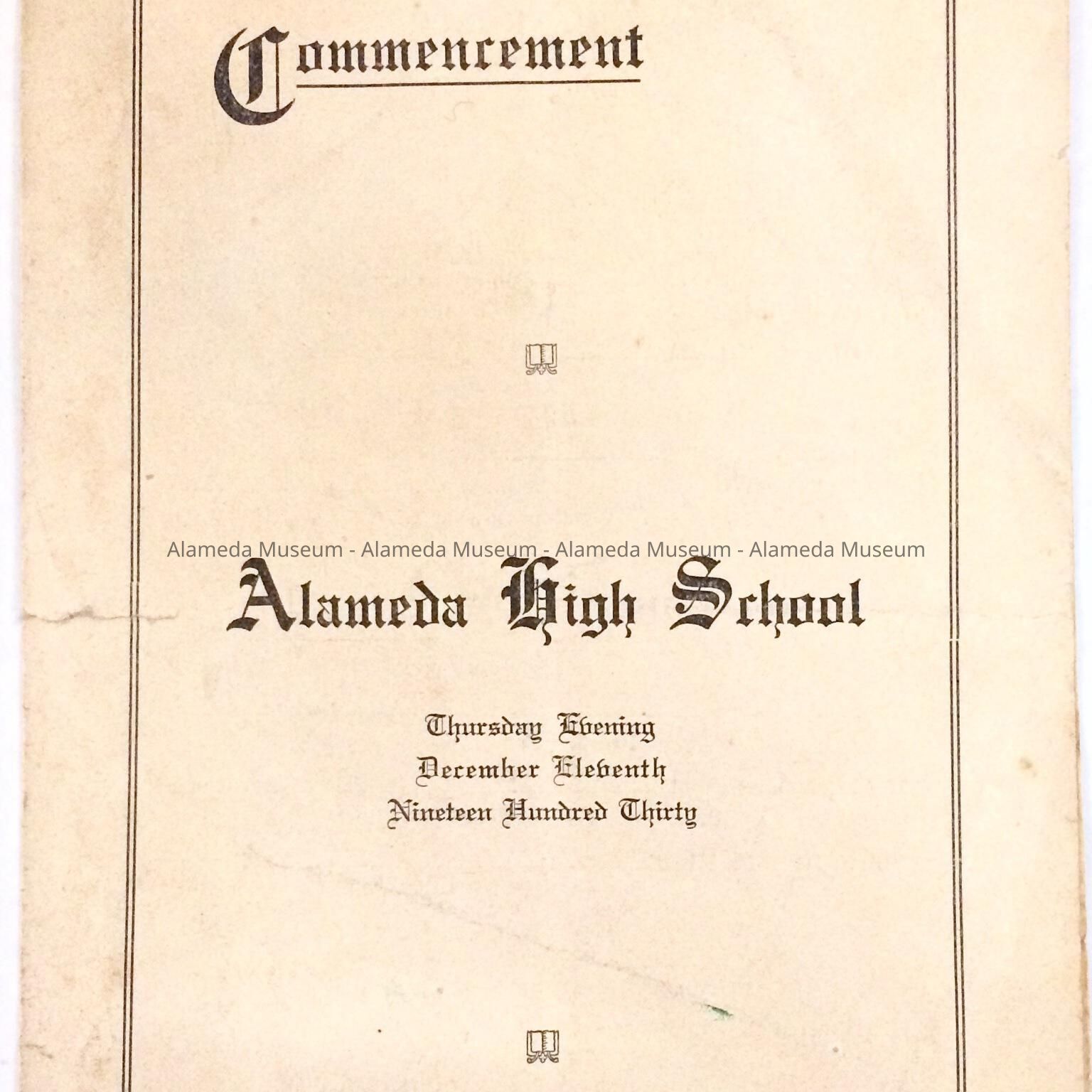 Commencement

Alameda High School

Thursday Evening
December Eleventh
Nineteen Hundred Thirty

Alameda Museum - Alameda Museum - Alameda Museum - Alameda Museum